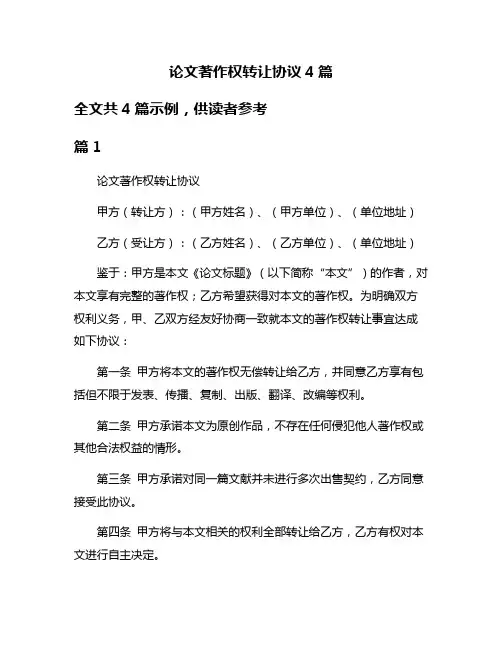 论文著作权转让协议 4 篇

全文共 4 篇示例，供读者参考

篇 1

论文著作权转让协议

甲方（转让方）：（甲方姓名）、（甲方单位）、（单位地址）

乙方（受让方）：（乙方姓名）、（乙方单位）、（单位地址）

鉴于：甲方是本文《论文标题》（以下简称“本文”）的作者，对本文享有完整的著作权；乙方希望获得对本文的著作权。为明确双方权利义务，甲、乙双方经友好协商一致就本文的著作权转让事宜达成如下协议：

第一条 甲方将本文的著作权无偿转让给乙方，并同意乙方享有包括但不限于发表、传播、复制、出版、翻译、改编等权利。

第二条 甲方承诺本文为原创作品，不存在任何侵犯他人著作权或其他合法权益的情形。

第三条 甲方承诺对同一篇文献并未进行多次出售契约，乙方同意接受此协议。

第四条 甲方将与本文相关的权利全部转让给乙方，乙方有权对本文进行自主决定。